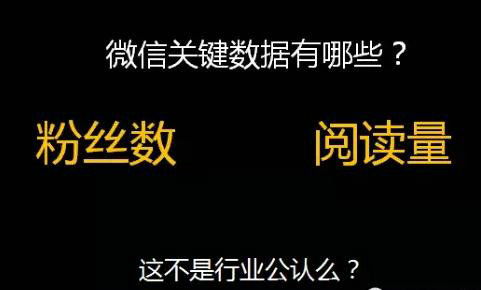 微信关键数据有哪些？

粉丝数

阅读量

这不是行业公认么？